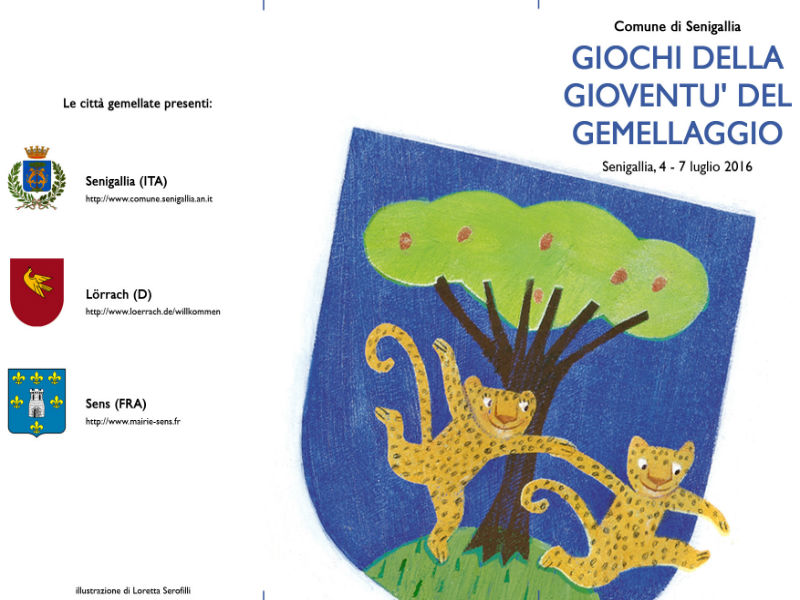 Le città gemellate presenti:

Senigallia (ITA)
http://www.comune.senigallia.an.it

Lörrach (D)
http://www.loerrach.de/willkommen

Sens (FRA)
http://www.mairie-sens.fr

illustrazione di Loretta Serofilli

Comune di Senigallia

GIOCHI DELLA GIOVENTU' DEL GEMELLAGGIO

Senigallia, 4 - 7 luglio 2016